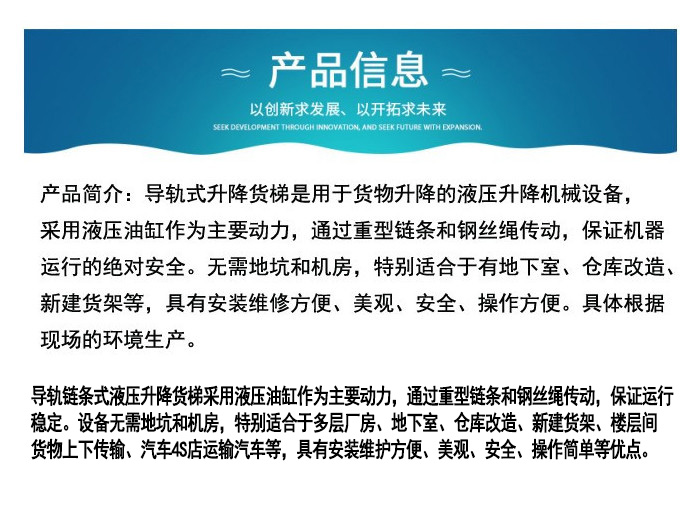 产品信息

以创新求发展、以开拓求未来

SEEK DEVELOPMENT THROUGH INNOVATION, AND SEEK FUTURE WITH EXPANSION.

产品简介：导轨式升降货梯是用于货物升降的液压升降机械设备，采用液压油缸作为主要动力，通过重型链条和钢丝绳传动，保证机器运行的绝对安全。无需地坑和机房，特别适合于有地下室、仓库改造、新建货架等，具有安装维修方便、美观、安全、操作方便。具体根据现场的环境生产。

导轨链条式液压升降货梯采用液压油缸作为主要动力，通过重型链条和钢丝绳传动，保证运行稳定。设备无需地坑和机房，特别适合于多层厂房、地下室、仓库改造、新建货架、楼层间货物上下传输、汽车4S店运输汽车等，具有安装维护方便、美观、安全、操作简单等优点。